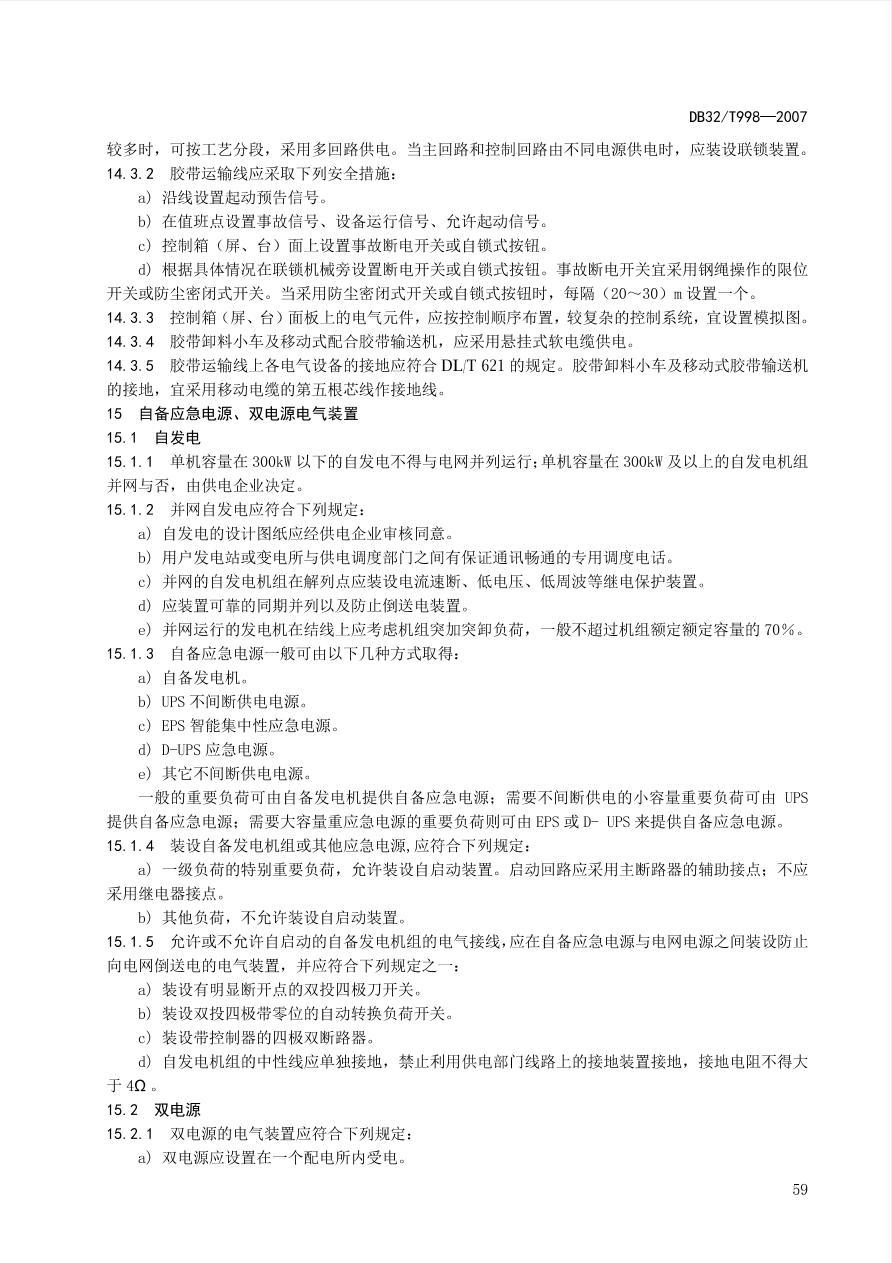 DB32/T998—2007

较多时，可按工艺分段，采用多回路供电。当主回路和控制回路由不同电源供电时，应装设联锁装置。

14.3.2 胶带运输线应采取下列安全措施：

a) 沿线设置起动预告信号。

b) 在值班点设置事故信号、设备运行信号、允许起动信号。

c) 控制箱（屏、台）面上设置事故断电开关或自锁式按钮。

d) 根据具体情况在联锁机械旁设置断电开关或自锁式按钮。事故断电开关宜采用钢绳操作的限位开关或防尘密闭式开关。当采用防尘密闭式开关或自锁式按钮时，每隔（20～30）m 设置一个。

14.3.3 控制箱（屏、台）面板上的电气元件，应按控制顺序布置，较复杂的控制系统，宜设置模拟图。

14.3.4 胶带卸料小车及移动式配合胶带输送机，应采用悬挂式软电缆供电。

14.3.5 胶带运输线上各电气设备的接地应符合 DL/T 621 的规定。胶带卸料小车及移动式胶带输送机的接地，宜采用移动电缆的第五根芯线作接地线。

15 自备应急电源、双电源电气装置

15.1 自发电

15.1.1 单机容量在 300kW 以下的自发电不得与电网并列运行；单机容量在 300kW 及以上的自发电机组并网与否，由供电企业决定。

15.1.2 并网自发电应符合下列规定：

a) 自发电的设计图纸应经供电企业审核同意。

b) 用户发电站或变电所与供电调度部门之间有保证通讯畅通的专用调度电话。

c) 并网的自发电机组在解列点应装设电流速断、低电压、低周波等继电保护装置。

d) 应装置可靠的同期并列以及防止倒送电装置。

e) 并网运行的发电机在结线上应考虑机组突加突卸负荷，一般不超过机组额定额定容量的 70%。

15.1.3 自备应急电源一般可由以下几种方式取得：

a) 自备发电机。

b) UPS 不间断供电电源。

c) EPS 智能集中性应急电源。

d) D-UPS 应急电源。

e) 其它不间断供电电源。

一般的重要负荷可由自备发电机提供自备应急电源；需要不间断供电的小容量重要负荷可由 UPS 提供自备应急电源；需要大容量重应急电源的重要负荷则可由 EPS 或 D- UPS 来提供自备应急电源。

15.1.4 装设自备发电机组或其他应急电源，应符合下列规定：

a) 一级负荷的特别重要负荷，允许装设自启动装置。启动回路应采用主断路器的辅助接点；不应采用继电器接点。

b) 其他负荷，不允许装设自启动装置。

15.1.5 允许或不允许自启动的自备发电机组的电气接线，应在自备应急电源与电网电源之间装设防止向电网倒送电的电气装置，并应符合下列规定之一：

a) 装设有明显断开点的双投四极刀开关。

b) 装设双投四极带零位的自动转换负荷开关。

c) 装设带控制器的四极双断路器。

d) 自发电机组的中性线应单独接地，禁止利用供电部门线路上的接地装置接地，接地电阻不得大于 4Ω 。

15.2 双电源

15.2.1 双电源的电气装置应符合下列规定：

a) 双电源应设置在一个配电所内受电。

59